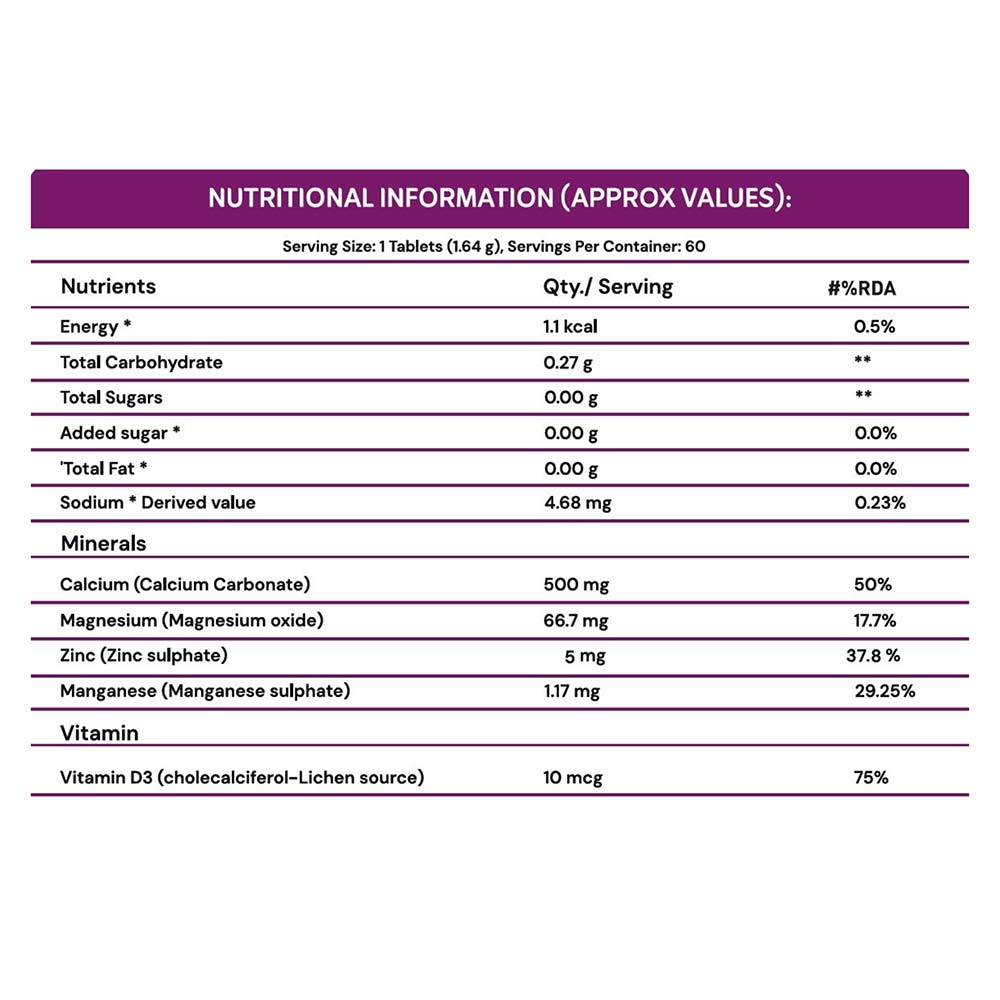 NUTRITIONAL INFORMATION (APPROX VALUES):

Serving Size: 1 Tablets (1.64 g), Servings Per Container: 60

| Nutrients | Qty./ Serving | #%RDA |
|---|---|---|
| Energy * | 1.1 kcal | 0.5% |
| Total Carbohydrate | 0.27 g | ** |
| Total Sugars | 0.00 g | ** |
| Added sugar * | 0.00 g | 0.0% |
| 'Total Fat * | 0.00 g | 0.0% |
| Sodium * Derived value | 4.68 mg | 0.23% |
| Minerals | | |
| Calcium (Calcium Carbonate) | 500 mg | 50% |
| Magnesium (Magnesium oxide) | 66.7 mg | 17.7% |
| Zinc (Zinc sulphate) | 5 mg | 37.8 % |
| Manganese (Manganese sulphate) | 1.17 mg | 29.25% |
| Vitamin | | |
| Vitamin D3 (cholecalciferol-Lichen source) | 10 mcg | 75% |